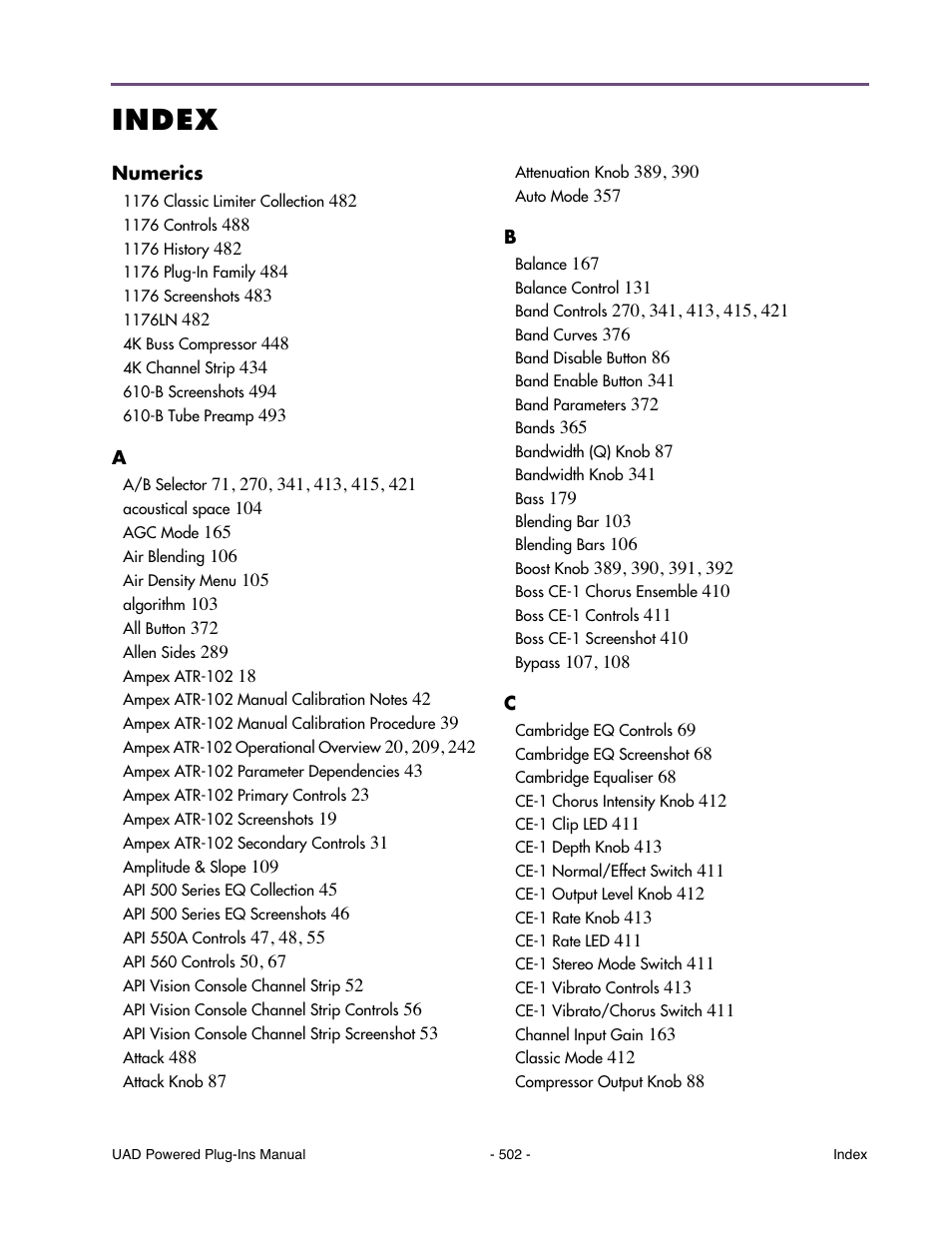 INDEX

Numerics
1176 Classic Limiter Collection 482
1176 Controls 488
1176 History 482
1176 Plug-In Family 484
1176 Screenshots 483
1176LN 482
4K Buss Compressor 448
4K Channel Strip 434
610-B Screenshots 494
610-B Tube Preamp 493

A
A/B Selector 71, 270, 341, 413, 415, 421
acoustical space 104
AGC Mode 165
Air Blending 106
Air Density Menu 105
algorithm 103
All Button 372
Allen Sides 289
Ampex ATR-102 18
Ampex ATR-102 Manual Calibration Notes 42
Ampex ATR-102 Manual Calibration Procedure 39
Ampex ATR-102 Operational Overview 20, 209, 242
Ampex ATR-102 Parameter Dependencies 43
Ampex ATR-102 Primary Controls 23
Ampex ATR-102 Screenshots 19
Ampex ATR-102 Secondary Controls 31
Amplitude & Slope 109
API 500 Series EQ Collection 45
API 500 Series EQ Screenshots 46
API 550A Controls 47, 48, 55
API 560 Controls 50, 67
API Vision Console Channel Strip 52
API Vision Console Channel Strip Controls 56
API Vision Console Channel Strip Screenshot 53
Attack 488
Attack Knob 87

Attenuation Knob 389, 390
Auto Mode 357

B
Balance 167
Balance Control 131
Band Controls 270, 341, 413, 415, 421
Band Curves 376
Band Disable Button 86
Band Enable Button 341
Band Parameters 372
Bands 365
Bandwidth (Q) Knob 87
Bandwidth Knob 341
Bass 179
Blending Bar 103
Blending Bars 106
Boost Knob 389, 390, 391, 392
Boss CE-1 Chorus Ensemble 410
Boss CE-1 Controls 411
Boss CE-1 Screenshot 410
Bypass 107, 108

C
Cambridge EQ Controls 69
Cambridge EQ Screenshot 68
Cambridge Equaliser 68
CE-1 Chorus Intensity Knob 412
CE-1 Clip LED 411
CE-1 Depth Knob 413
CE-1 Normal/Effect Switch 411
CE-1 Output Level Knob 412
CE-1 Rate Knob 413
CE-1 Rate LED 411
CE-1 Stereo Mode Switch 411
CE-1 Vibrato Controls 413
CE-1 Vibrato/Chorus Switch 411
Channel Input Gain 163
Classic Mode 412
Compressor Output Knob 88

UAD Powered Plug-Ins Manual
- 502 -
Index